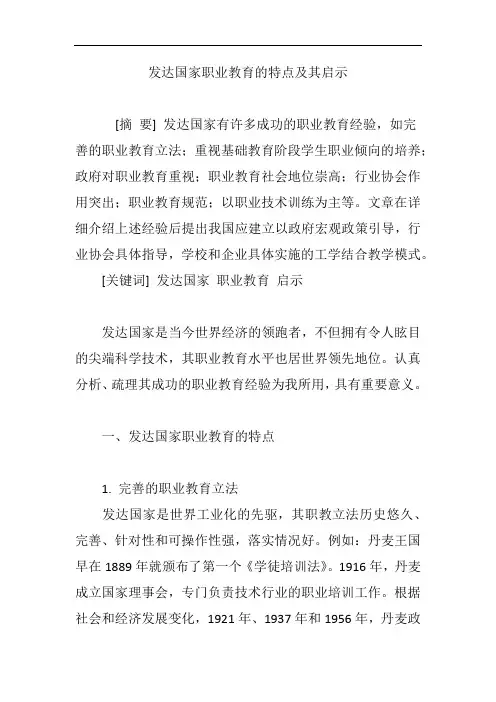 发达国家职业教育的特点及其启示

[摘　要] 发达国家有许多成功的职业教育经验，如完善的职业教育立法；重视基础教育阶段学生职业倾向的培养；政府对职业教育重视；职业教育社会地位崇高；行业协会作用突出；职业教育规范；以职业技术训练为主等。文章在详细介绍上述经验后提出我国应建立以政府宏观政策引导，行业协会具体指导，学校和企业具体实施的工学结合教学模式。

[关键词] 发达国家　职业教育　启示

发达国家是当今世界经济的领跑者，不但拥有令人眩目的尖端科学技术，其职业教育水平也居世界领先地位。认真分析、疏理其成功的职业教育经验为我所用，具有重要意义。

一、发达国家职业教育的特点

1. 完善的职业教育立法

发达国家是世界工业化的先驱，其职教立法历史悠久、完善、针对性和可操作性强，落实情况好。例如：丹麦王国早在 1889 年就颁布了第一个《学徒培训法》。1916 年，丹麦成立国家理事会，专门负责技术行业的职业培训工作。根据社会和经济发展变化，1921 年、1937 年和 1956 年，丹麦政